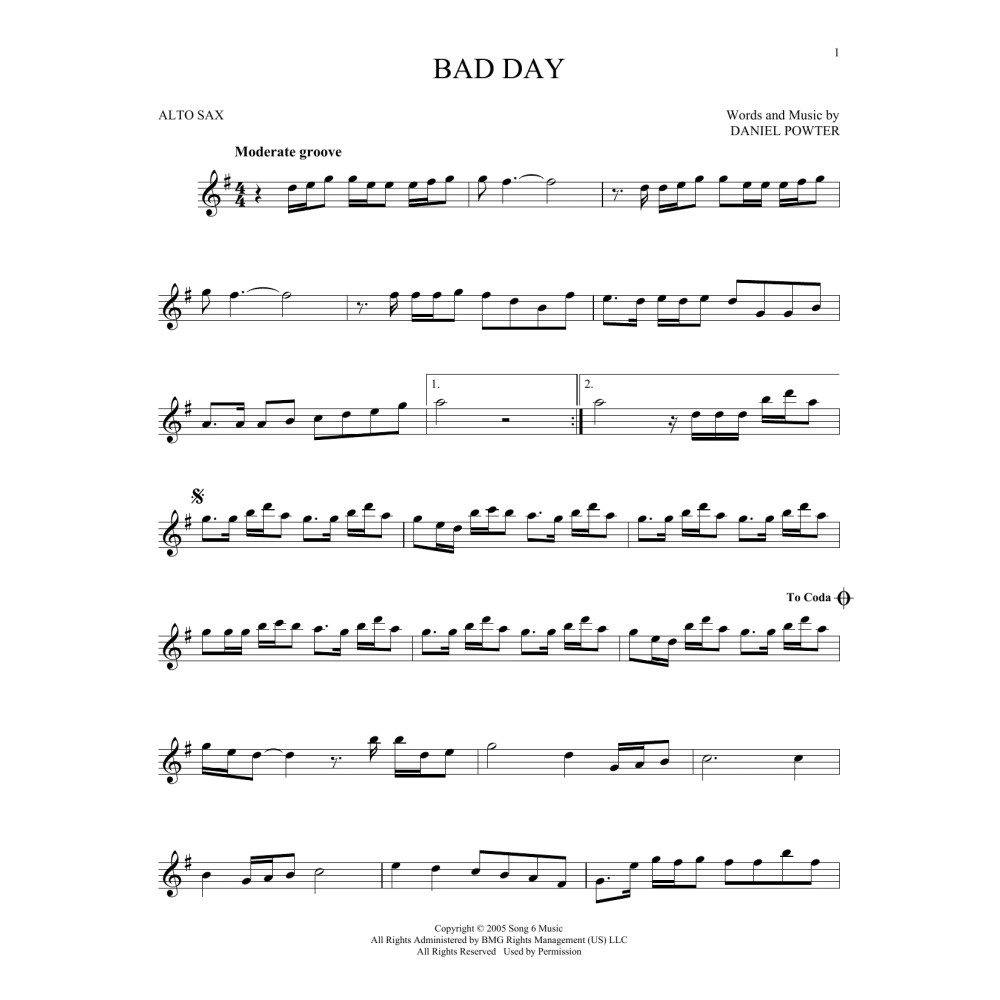 1

BAD DAY

ALTO SAX

Words and Music by
DANIEL POWTER

Moderate groove

1.

2.

To Coda

Copyright © 2005 Song 6 Music
All Rights Administered by BMG Rights Management (US) LLC
All Rights Reserved Used by Permission